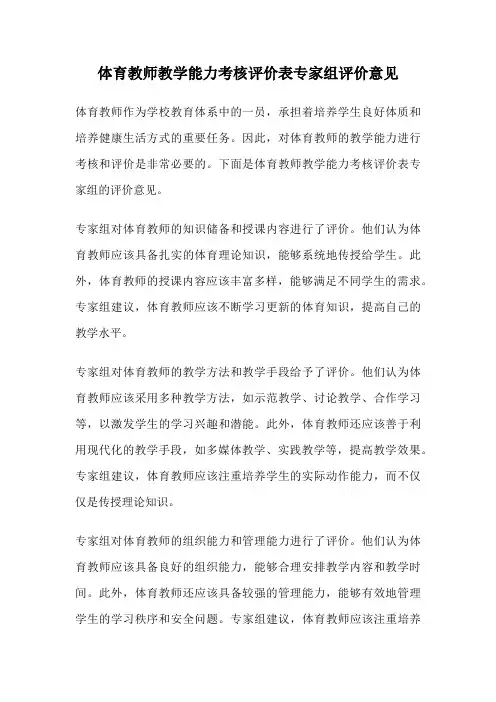 体育教师教学能力考核评价表专家组评价意见

体育教师作为学校教育体系中的一员，承担着培养学生良好体质和培养健康生活方式的重要任务。因此，对体育教师的教学能力进行考核和评价是非常必要的。下面是体育教师教学能力考核评价表专家组的评价意见。

专家组对体育教师的知识储备和授课内容进行了评价。他们认为体育教师应该具备扎实的体育理论知识，能够系统地传授给学生。此外，体育教师的授课内容应该丰富多样，能够满足不同学生的需求。专家组建议，体育教师应该不断学习更新的体育知识，提高自己的教学水平。

专家组对体育教师的教学方法和教学手段给予了评价。他们认为体育教师应该采用多种教学方法，如示范教学、讨论教学、合作学习等，以激发学生的学习兴趣和潜能。此外，体育教师还应该善于利用现代化的教学手段，如多媒体教学、实践教学等，提高教学效果。专家组建议，体育教师应该注重培养学生的实际动作能力，而不仅仅是传授理论知识。

专家组对体育教师的组织能力和管理能力进行了评价。他们认为体育教师应该具备良好的组织能力，能够合理安排教学内容和教学时间。此外，体育教师还应该具备较强的管理能力，能够有效地管理学生的学习秩序和安全问题。专家组建议，体育教师应该注重培养